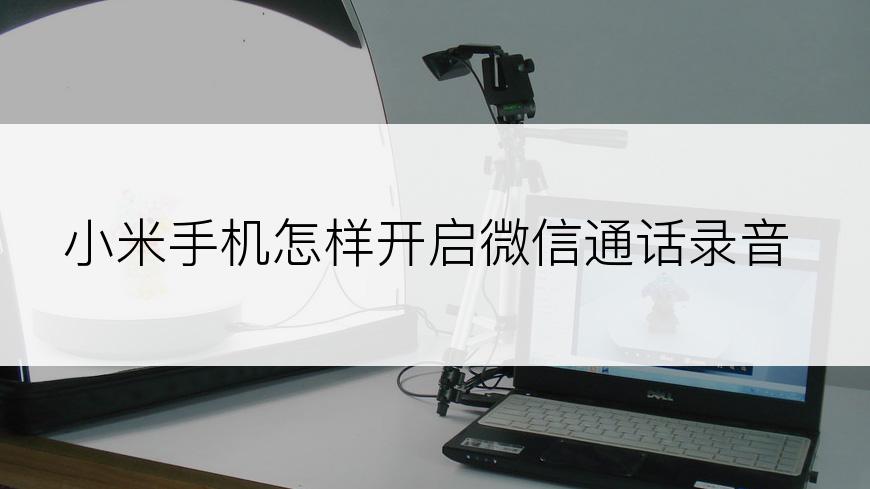 小米手机怎样开启微信通话录音

DELL